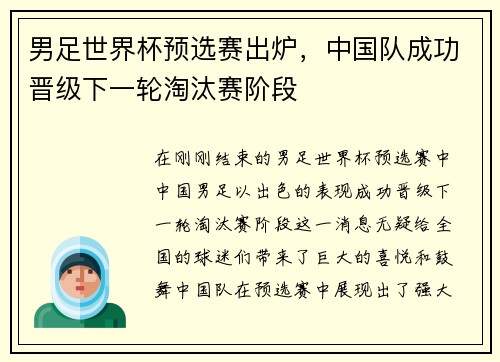 男足世界杯预选赛出炉，中国队成功晋级下一轮淘汰赛阶段

在刚刚结束的男足世界杯预选赛中中国男足以出色的表现成功晋级下一轮淘汰赛阶段这一消息无疑给全国的球迷们带来了巨大的喜悦和鼓舞中国队在预选赛中展现出了强大